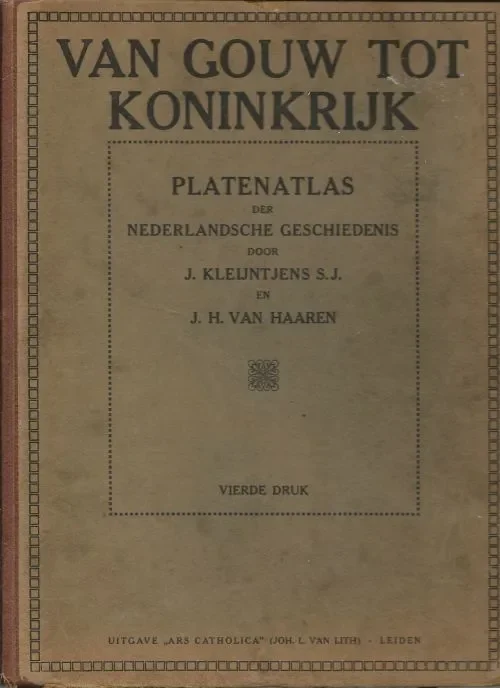 VAN GOUW TOT KONINKRIJK

PLATENATLAS
DER
NEDERLANDSCHE GESCHIEDENIS
DOOR
J. KLEIJNTJENS S.J.
EN
J. H. VAN HAAREN

VIERDE DRUK

UITGAVE „ARS CATHOLICA" (JOH. L. VAN LITH) - LEIDEN